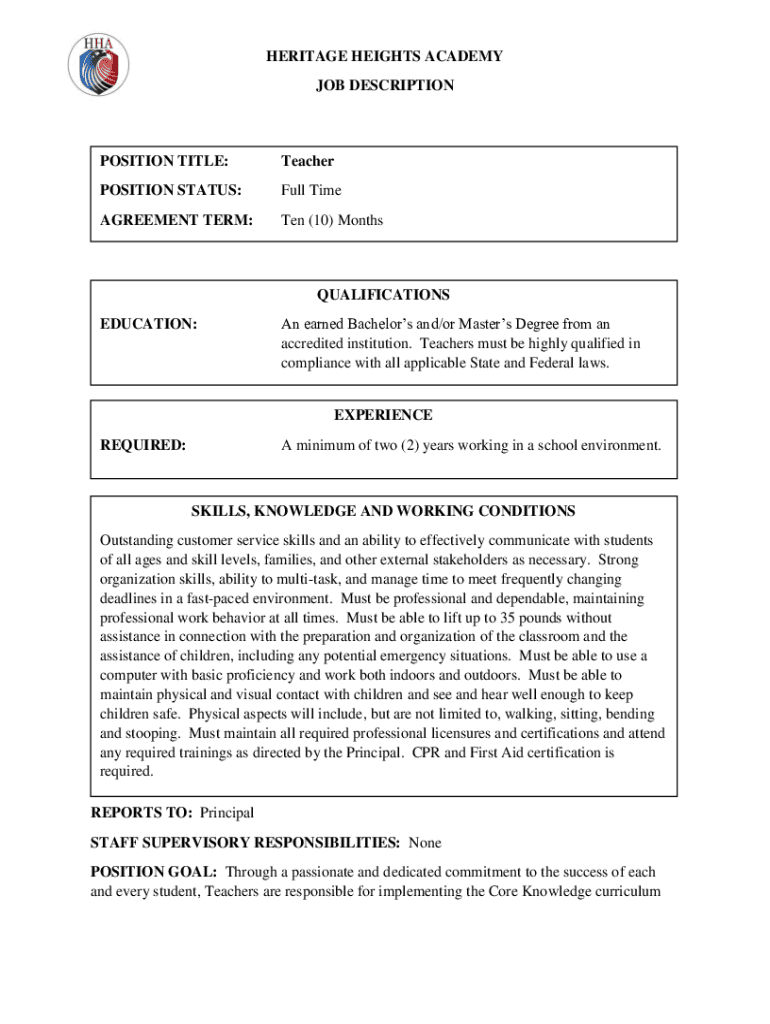 HHA

HERITAGE HEIGHTS ACADEMY

JOB DESCRIPTION

POSITION TITLE: Teacher

POSITION STATUS: Full Time

AGREEMENT TERM: Ten (10) Months

QUALIFICATIONS

EDUCATION: An earned Bachelor's and/or Master's Degree from an accredited institution. Teachers must be highly qualified in compliance with all applicable State and Federal laws.

EXPERIENCE

REQUIRED: A minimum of two (2) years working in a school environment.

SKILLS, KNOWLEDGE AND WORKING CONDITIONS

Outstanding customer service skills and an ability to effectively communicate with students of all ages and skill levels, families, and other external stakeholders as necessary. Strong organization skills, ability to multi-task, and manage time to meet frequently changing deadlines in a fast-paced environment. Must be professional and dependable, maintaining professional work behavior at all times. Must be able to lift up to 35 pounds without assistance in connection with the preparation and organization of the classroom and the assistance of children, including any potential emergency situations. Must be able to use a computer with basic proficiency and work both indoors and outdoors. Must be able to maintain physical and visual contact with children and see and hear well enough to keep children safe. Physical aspects will include, but are not limited to, walking, sitting, bending and stooping. Must maintain all required professional licensures and certifications and attend any required trainings as directed by the Principal. CPR and First Aid certification is required.

REPORTS TO: Principal

STAFF SUPERVISORY RESPONSIBILITIES: None

POSITION GOAL: Through a passionate and dedicated commitment to the success of each and every student, Teachers are responsible for implementing the Core Knowledge curriculum